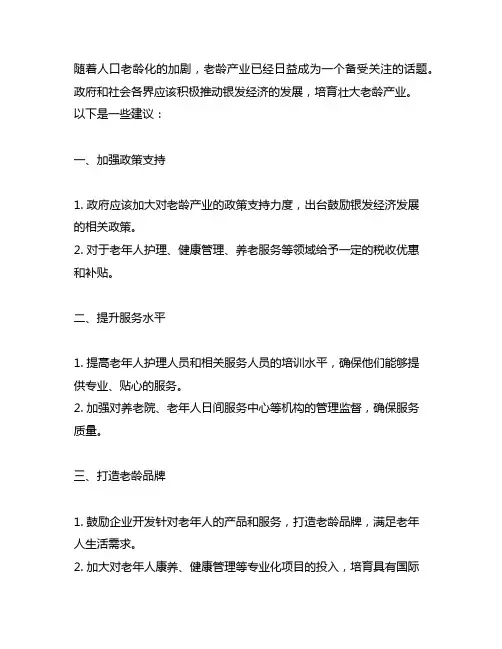 随着人口老龄化的加剧，老龄产业已经日益成为一个备受关注的话题。政府和社会各界应该积极推动银发经济的发展，培育壮大老龄产业。以下是一些建议：

一、加强政策支持

1. 政府应该加大对老龄产业的政策支持力度，出台鼓励银发经济发展的相关政策。
2. 对于老年人护理、健康管理、养老服务等领域给予一定的税收优惠和补贴。

二、提升服务水平

1. 提高老年人护理人员和相关服务人员的培训水平，确保他们能够提供专业、贴心的服务。
2. 加强对养老院、老年人日间服务中心等机构的管理监督，确保服务质量。

三、打造老龄品牌

1. 鼓励企业开发针对老年人的产品和服务，打造老龄品牌，满足老年人生活需求。
2. 加大对老年人康养、健康管理等专业化项目的投入，培育具有国际